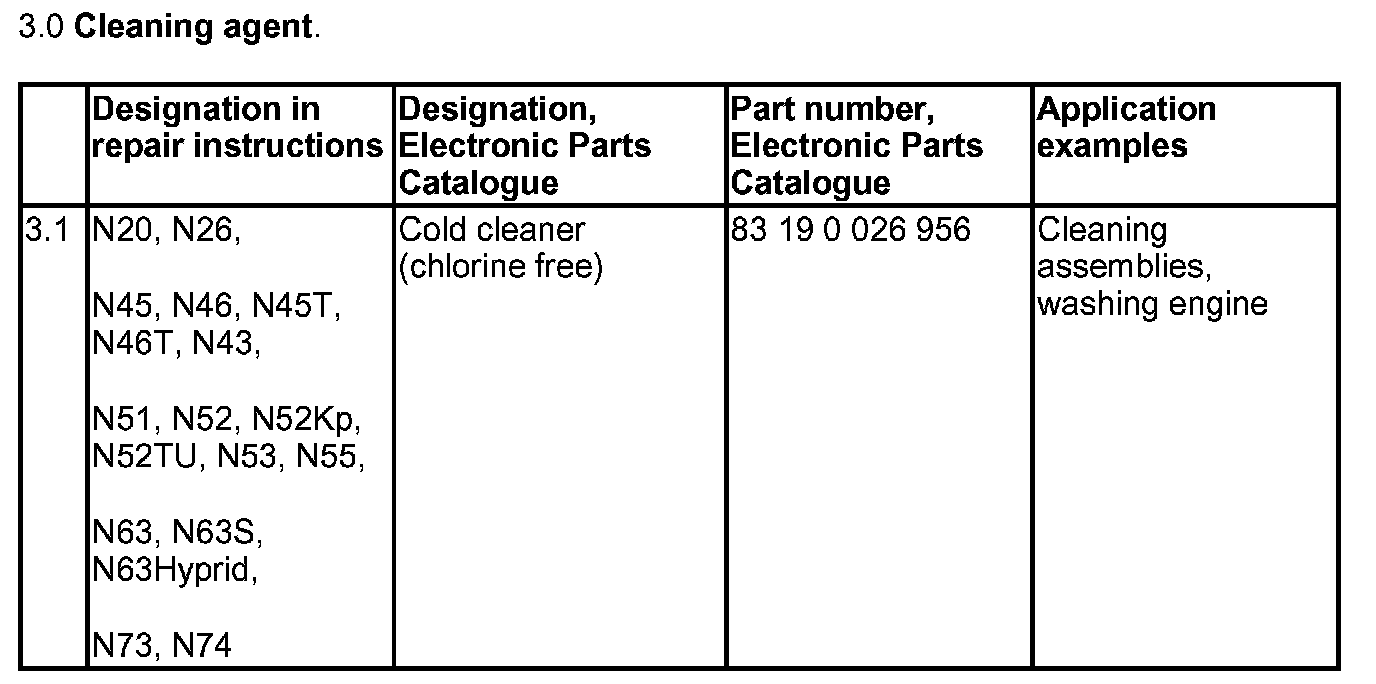 3.0 Cleaning agent.

|  | Designation in repair instructions | Designation, Electronic Parts Catalogue | Part number, Electronic Parts Catalogue | Application examples |
|---|---|---|---|---|
| 3.1 | N20, N26, N45, N46, N45T, N46T, N43, N51, N52, N52Kp, N52TU, N53, N55, N63, N63S, N63Hyprid, N73, N74 | Cold cleaner (chlorine free) | 83 19 0 026 956 | Cleaning assemblies, washing engine |